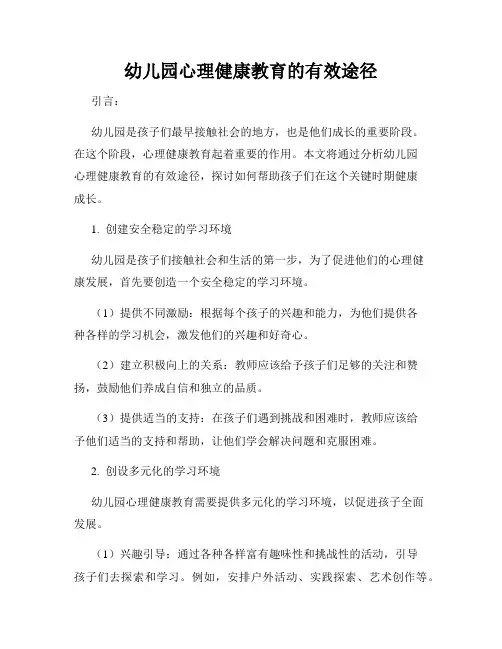 幼儿园心理健康教育的有效途径

引言：

幼儿园是孩子们最早接触社会的地方，也是他们成长的重要阶段。在这个阶段，心理健康教育起着重要的作用。本文将通过分析幼儿园心理健康教育的有效途径，探讨如何帮助孩子们在这个关键时期健康成长。

1. 创建安全稳定的学习环境

幼儿园是孩子们接触社会和生活的第一步，为了促进他们的心理健康发展，首先要创造一个安全稳定的学习环境。

（1）提供不同激励：根据每个孩子的兴趣和能力，为他们提供各种各样的学习机会，激发他们的兴趣和好奇心。

（2）建立积极向上的关系：教师应该给予孩子们足够的关注和赞扬，鼓励他们养成自信和独立的品质。

（3）提供适当的支持：在孩子们遇到挑战和困难时，教师应该给予他们适当的支持和帮助，让他们学会解决问题和克服困难。

2. 创设多元化的学习环境

幼儿园心理健康教育需要提供多元化的学习环境，以促进孩子全面发展。

（1）兴趣引导：通过各种各样富有趣味性和挑战性的活动，引导孩子们去探索和学习。例如，安排户外活动、实践探索、艺术创作等。